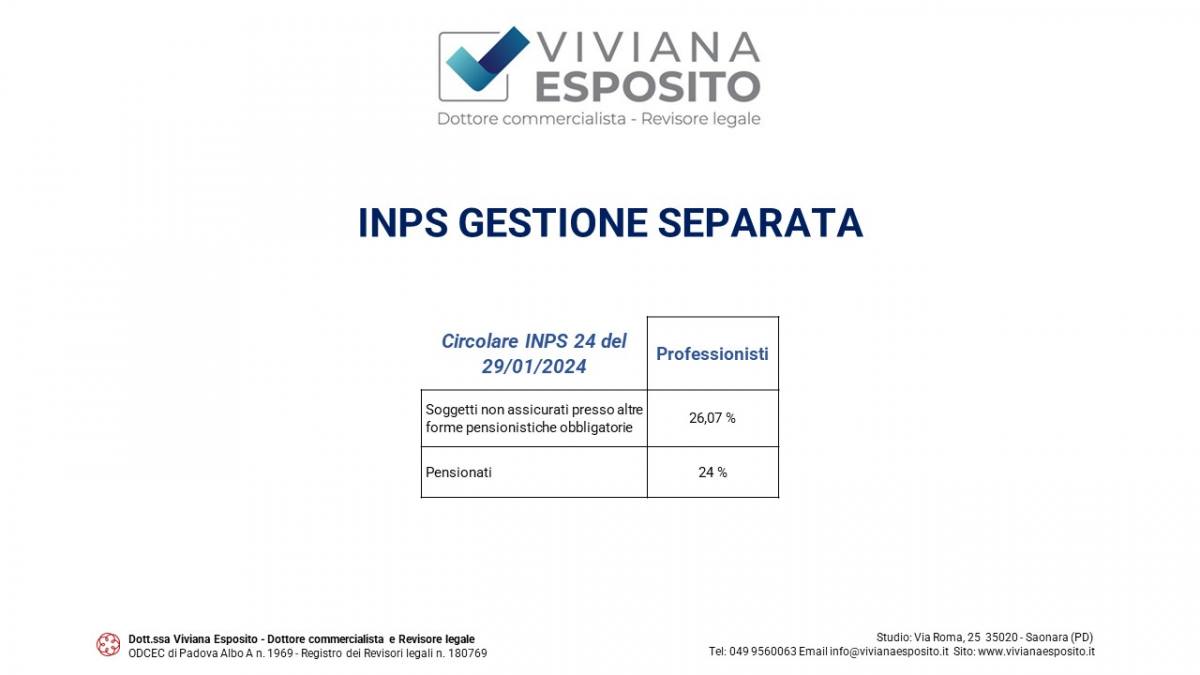 VIVIANA ESPOSITO
Dottore commercialista - Revisore legale

INPS GESTIONE SEPARATA

| Circolare INPS 24 del 29/01/2024 | Professionisti |
|---|---|
| Soggetti non assicurati presso altre forme pensionistiche obbligatorie | 26,07 % |
| Pensionati | 24 % |

Dott.ssa Viviana Esposito - Dottore commercialista e Revisore legale
ODCEC di Padova Albo A n. 1969 - Registro dei Revisori legali n. 180769

Studio: Via Roma, 25 35020 - Saonara (PD)
Tel: 049 9560063 Email info@vivianaesposito.it Sito: www.vivianaesposito.it